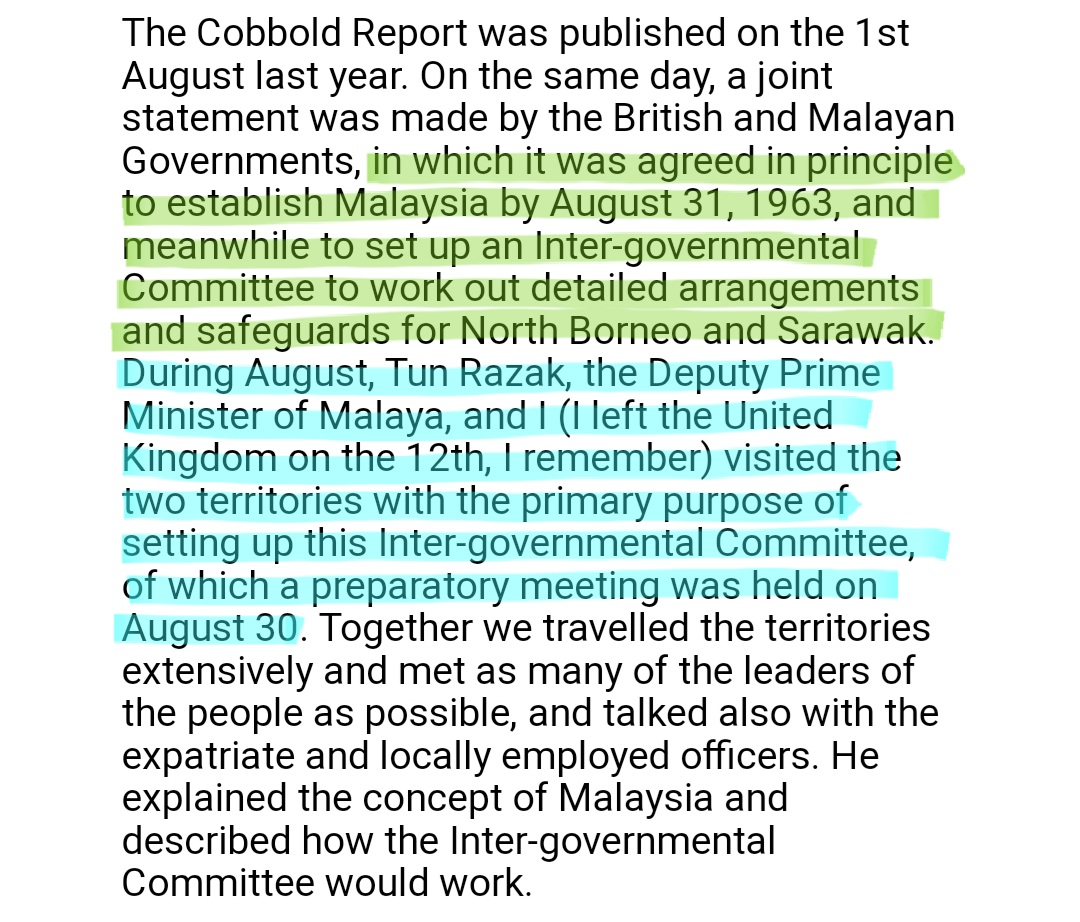 The Cobbold Report was published on the 1st August last year. On the same day, a joint statement was made by the British and Malayan Governments, in which it was agreed in principle to establish Malaysia by August 31, 1963, and meanwhile to set up an Inter-governmental Committee to work out detailed arrangements and safeguards for North Borneo and Sarawak. During August, Tun Razak, the Deputy Prime Minister of Malaya, and I (I left the United Kingdom on the 12th, I remember) visited the two territories with the primary purpose of setting up this Inter-governmental Committee, of which a preparatory meeting was held on August 30. Together we travelled the territories extensively and met as many of the leaders of the people as possible, and talked also with the expatriate and locally employed officers. He explained the concept of Malaysia and described how the Inter-governmental Committee would work.